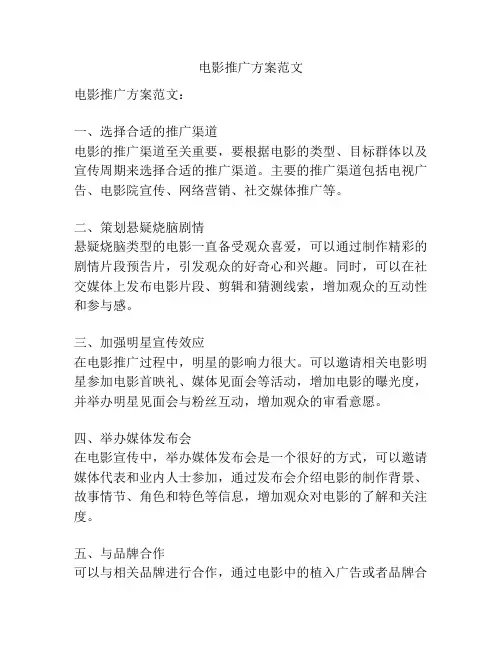 电影推广方案范文

电影推广方案范文：

一、选择合适的推广渠道
电影的推广渠道至关重要，要根据电影的类型、目标群体以及宣传周期来选择合适的推广渠道。主要的推广渠道包括电视广告、电影院宣传、网络营销、社交媒体推广等。

二、策划悬疑烧脑剧情
悬疑烧脑类型的电影一直备受观众喜爱，可以通过制作精彩的剧情片段预告片，引发观众的好奇心和兴趣。同时，可以在社交媒体上发布电影片段、剪辑和猜测线索，增加观众的互动性和参与感。

三、加强明星宣传效应
在电影推广过程中，明星的影响力很大。可以邀请相关电影明星参加电影首映礼、媒体见面会等活动，增加电影的曝光度，并举办明星见面会与粉丝互动，增加观众的审看意愿。

四、举办媒体发布会
在电影宣传中，举办媒体发布会是一个很好的方式，可以邀请媒体代表和业内人士参加，通过发布会介绍电影的制作背景、故事情节、角色和特色等信息，增加观众对电影的了解和关注度。

五、与品牌合作
可以与相关品牌进行合作，通过电影中的植入广告或者品牌合